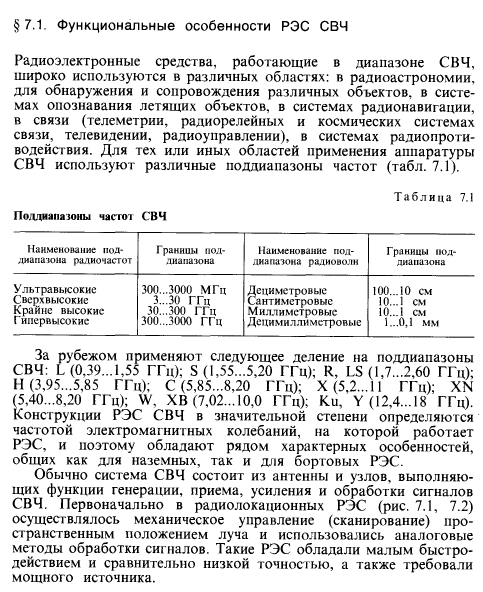 § 7.1. Функциональные особенности РЭС СВЧ

Радиоэлектронные средства, работающие в диапазоне СВЧ, широко используются в различных областях: в радиоастрономии, для обнаружения и сопровождения различных объектов, в системах опознавания летящих объектов, в системах радионавигации, в связи (телеметрии, радиорелейных и космических системах связи, телевидении, радиоуправлении), в системах радиопротиводействия. Для тех или иных областей применения аппаратуры СВЧ используют различные поддиапазоны частот (табл. 7.1).

Таблица 7.1

Поддиапазоны частот СВЧ

| Наименование поддиапазона радиочастот | Границы поддиапазона | Наименование поддиапазона радиоволн | Границы поддиапазона |
|---|---|---|---|
| Ультравысокие | 300...3000 МГц | Дециметровые | 100...10 см |
| Сверхвысокие | 3...30 ГГц | Сантиметровые | 10...1 см |
| Крайне высокие | 30...300 ГГц | Миллиметровые | 10...1 см |
| Гипервысокие | 300...3000 ГГц | Децимиллиметровые | 1...0,1 мм |

За рубежом применяют следующее деление на поддиапазоны СВЧ: L (0,39...1,55 ГГц); S (1,55...5,20 ГГц); R, LS (1,7...2,60 ГГц); H (3,95...5,85 ГГц); C (5,85...8,20 ГГц); X (5,2...11 ГГц); XN (5,40...8,20 ГГц); W, XB (7,02...10,0 ГГц); Ku, Y (12,4...18 ГГц). Конструкции РЭС СВЧ в значительной степени определяются частотой электромагнитных колебаний, на которой работает РЭС, и поэтому обладают рядом характерных особенностей, общих как для наземных, так и для бортовых РЭС.

Обычно система СВЧ состоит из антенны и узлов, выполняющих функции генерации, приема, усиления и обработки сигналов СВЧ. Первоначально в радиолокационных РЭС (рис. 7.1, 7.2) осуществлялось механическое управление (сканирование) пространственным положением луча и использовались аналоговые методы обработки сигналов. Такие РЭС обладали малым быстродействием и сравнительно низкой точностью, а также требовали мощного источника.